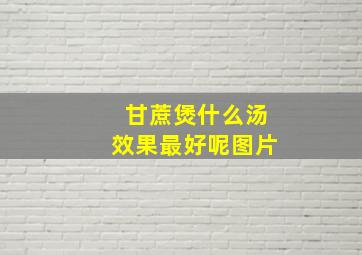 甘蔗煲什么汤
效果最好呢图片